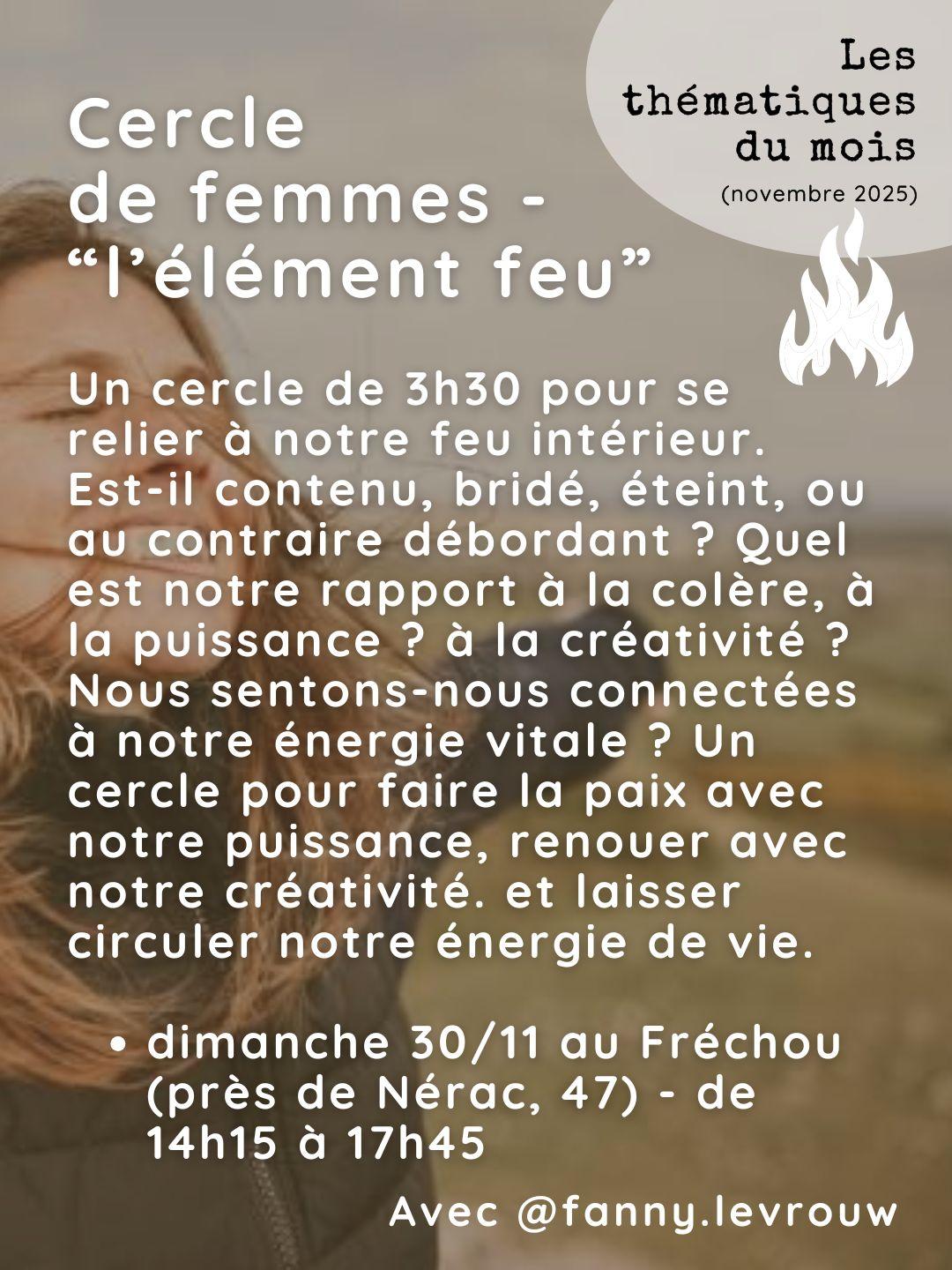 Les thématiques du mois
(novembre 2025)

Cercle
de femmes -
"l'élément feu"

Un cercle de 3h30 pour se relier à notre feu intérieur. Est-il contenu, bridé, éteint, ou au contraire débordant ? Quel est notre rapport à la colère, à la puissance ? à la créativité ? Nous sentons-nous connectées à notre énergie vitale ? Un cercle pour faire la paix avec notre puissance, renouer avec notre créativité. et laisser circuler notre énergie de vie.

• dimanche 30/11 au Fréchou (près de Nérac, 47) - de 14h15 à 17h45

Avec @fanny.levrouw